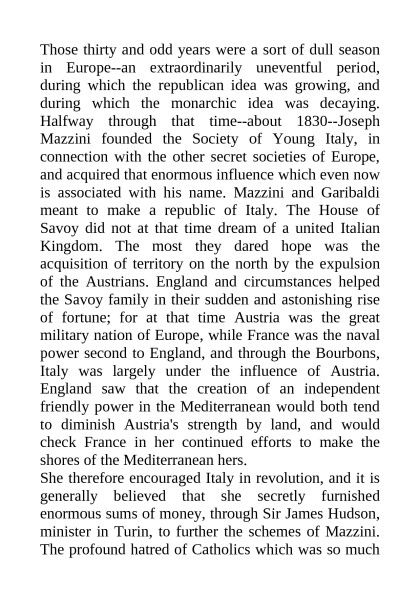 Those thirty and odd years were a sort of dull season in Europe--an extraordinarily uneventful period, during which the republican idea was growing, and during which the monarchic idea was decaying. Halfway through that time--about 1830--Joseph Mazzini founded the Society of Young Italy, in connection with the other secret societies of Europe, and acquired that enormous influence which even now is associated with his name. Mazzini and Garibaldi meant to make a republic of Italy. The House of Savoy did not at that time dream of a united Italian Kingdom. The most they dared hope was the acquisition of territory on the north by the expulsion of the Austrians. England and circumstances helped the Savoy family in their sudden and astonishing rise of fortune; for at that time Austria was the great military nation of Europe, while France was the naval power second to England, and through the Bourbons, Italy was largely under the influence of Austria. England saw that the creation of an independent friendly power in the Mediterranean would both tend to diminish Austria's strength by land, and would check France in her continued efforts to make the shores of the Mediterranean hers.
She therefore encouraged Italy in revolution, and it is generally believed that she secretly furnished enormous sums of money, through Sir James Hudson, minister in Turin, to further the schemes of Mazzini. The profound hatred of Catholics which was so much